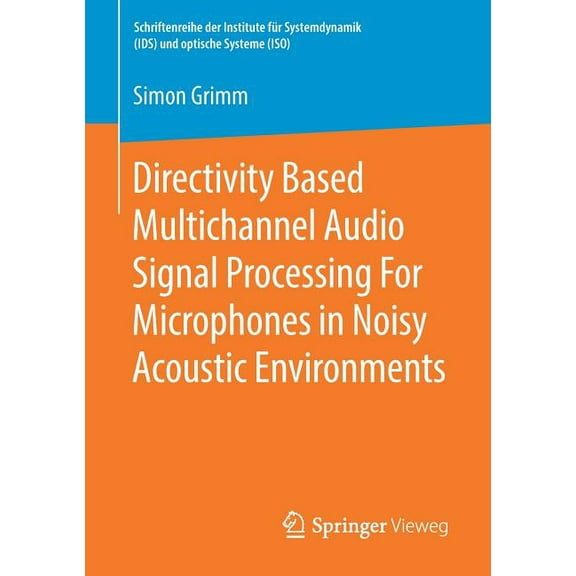 Schriftenreihe der Institute für Systemdynamik (IDS) und optische Systeme (ISO)

Simon Grimm

Directivity Based Multichannel Audio Signal Processing For Microphones in Noisy Acoustic Environments

Springer Vieweg